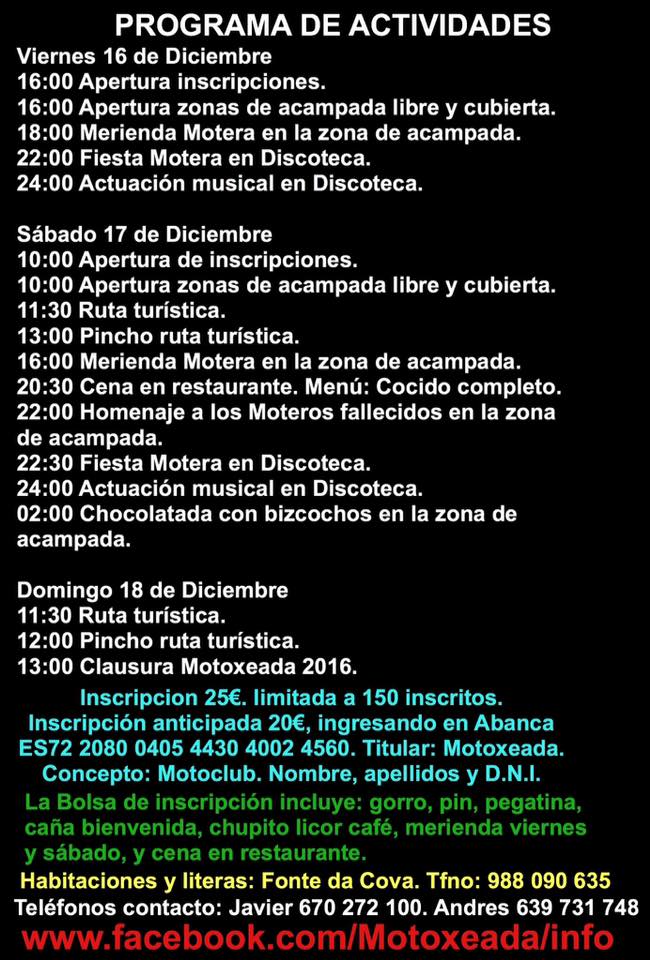 PROGRAMA DE ACTIVIDADES

Viernes 16 de Diciembre
16:00 Apertura inscripciones.
16:00 Apertura zonas de acampada libre y cubierta.
18:00 Merienda Motera en la zona de acampada.
22:00 Fiesta Motera en Discoteca.
24:00 Actuación musical en Discoteca.

Sábado 17 de Diciembre
10:00 Apertura de inscripciones.
10:00 Apertura zonas de acampada libre y cubierta.
11:30 Ruta turística.
13:00 Pincho ruta turística.
16:00 Merienda Motera en la zona de acampada.
20:30 Cena en restaurante. Menú: Cocido completo.
22:00 Homenaje a los Moteros fallecidos en la zona de acampada.
22:30 Fiesta Motera en Discoteca.
24:00 Actuación musical en Discoteca.
02:00 Chocolatada con bizcochos en la zona de acampada.

Domingo 18 de Diciembre
11:30 Ruta turística.
12:00 Pincho ruta turística.
13:00 Clausura Motoxeada 2016.

Inscripcion 25€. limitada a 150 inscritos.
Inscripción anticipada 20€, ingresando en Abanca ES72 2080 0405 4430 4002 4560. Titular: Motoxeada.
Concepto: Motoclub. Nombre, apellidos y D.N.I.

La Bolsa de inscripción incluye: gorro, pin, pegatina, caña bienvenida, chupito licor café, merienda viernes y sábado, y cena en restaurante.

Habitaciones y literas: Fonte da Cova. Tfno: 988 090 635
Teléfonos contacto: Javier 670 272 100. Andres 639 731 748
www.facebook.com/Motoxeada/info